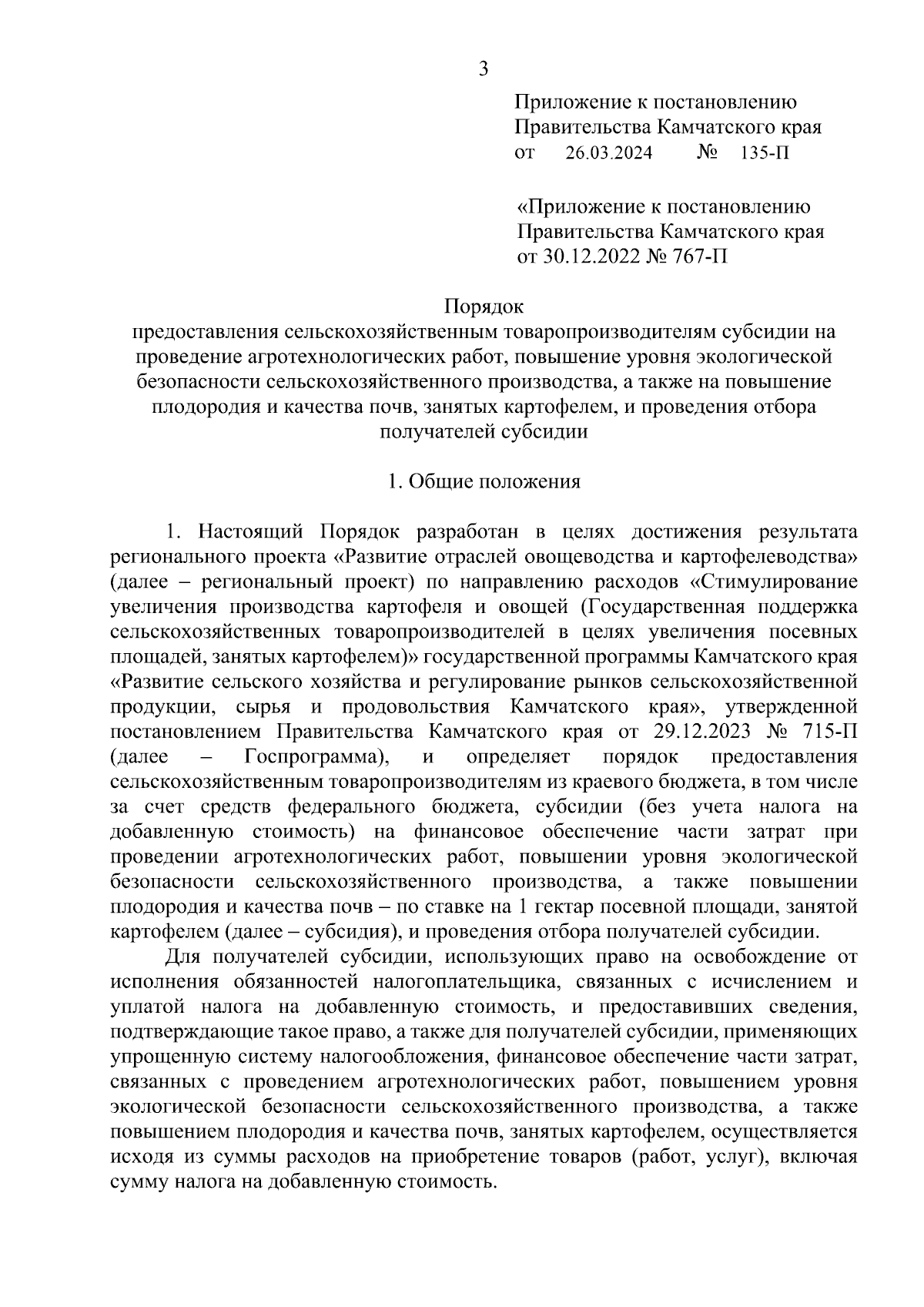 3

Приложение к постановлению Правительства Камчатского края от 26.03.2024 № 135-П

«Приложение к постановлению Правительства Камчатского края от 30.12.2022 № 767-П

Порядок
предоставления сельскохозяйственным товаропроизводителям субсидии на проведение агротехнологических работ, повышение уровня экологической безопасности сельскохозяйственного производства, а также на повышение плодородия и качества почв, занятых картофелем, и проведения отбора получателей субсидии

1. Общие положения

1. Настоящий Порядок разработан в целях достижения результата регионального проекта «Развитие отраслей овощеводства и картофелеводства» (далее – региональный проект) по направлению расходов «Стимулирование увеличения производства картофеля и овощей (Государственная поддержка сельскохозяйственных товаропроизводителей в целях увеличения посевных площадей, занятых картофелем)» государственной программы Камчатского края «Развитие сельского хозяйства и регулирование рынков сельскохозяйственной продукции, сырья и продовольствия Камчатского края», утвержденной постановлением Правительства Камчатского края от 29.12.2023 № 715-П (далее – Госпрограмма), и определяет порядок предоставления сельскохозяйственным товаропроизводителям из краевого бюджета, в том числе за счет средств федерального бюджета, субсидии (без учета налога на добавленную стоимость) на финансовое обеспечение части затрат при проведении агротехнологических работ, повышении уровня экологической безопасности сельскохозяйственного производства, а также повышении плодородия и качества почв – по ставке на 1 гектар посевной площади, занятой картофелем (далее – субсидия), и проведения отбора получателей субсидии.

Для получателей субсидии, использующих право на освобождение от исполнения обязанностей налогоплательщика, связанных с исчислением и уплатой налога на добавленную стоимость, и предоставивших сведения, подтверждающие такое право, а также для получателей субсидии, применяющих упрощенную систему налогообложения, финансовое обеспечение части затрат, связанных с проведением агротехнологических работ, повышением уровня экологической безопасности сельскохозяйственного производства, а также повышением плодородия и качества почв, занятых картофелем, осуществляется исходя из суммы расходов на приобретение товаров (работ, услуг), включая сумму налога на добавленную стоимость.